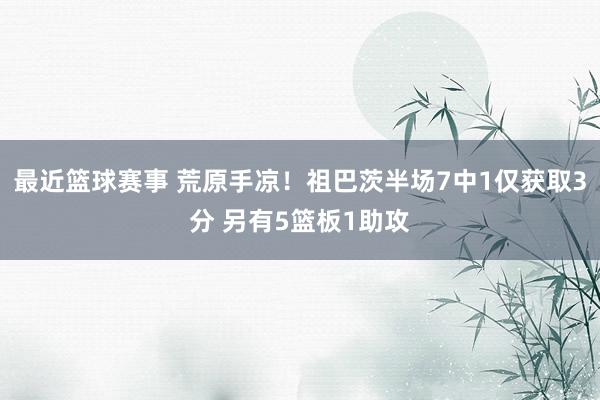 最近篮球赛事 荒原手凉！祖巴茨半场7中1仅获取3分 另有5篮板1助攻